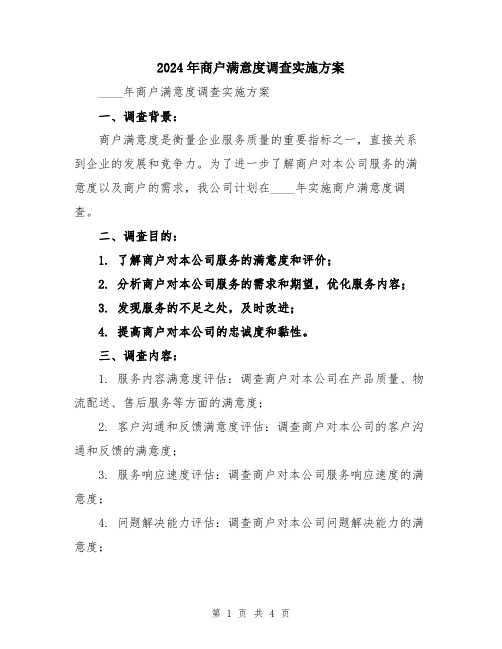 2024年商户满意度调查实施方案

____年商户满意度调查实施方案

一、调查背景：

商户满意度是衡量企业服务质量的重要指标之一，直接关系到企业的发展和竞争力。为了进一步了解商户对本公司服务的满意度以及商户的需求，我公司计划在____年实施商户满意度调查。

二、调查目的：

1. 了解商户对本公司服务的满意度和评价；

2. 分析商户对本公司服务的需求和期望，优化服务内容；

3. 发现服务的不足之处，及时改进；

4. 提高商户对本公司的忠诚度和黏性。

三、调查内容：

1. 服务内容满意度评估：调查商户对本公司在产品质量、物流配送、售后服务等方面的满意度；

2. 客户沟通和反馈满意度评估：调查商户对本公司的客户沟通和反馈的满意度；

3. 服务响应速度评估：调查商户对本公司服务响应速度的满意度；

4. 问题解决能力评估：调查商户对本公司问题解决能力的满意度；

第 1 页 共 4 页